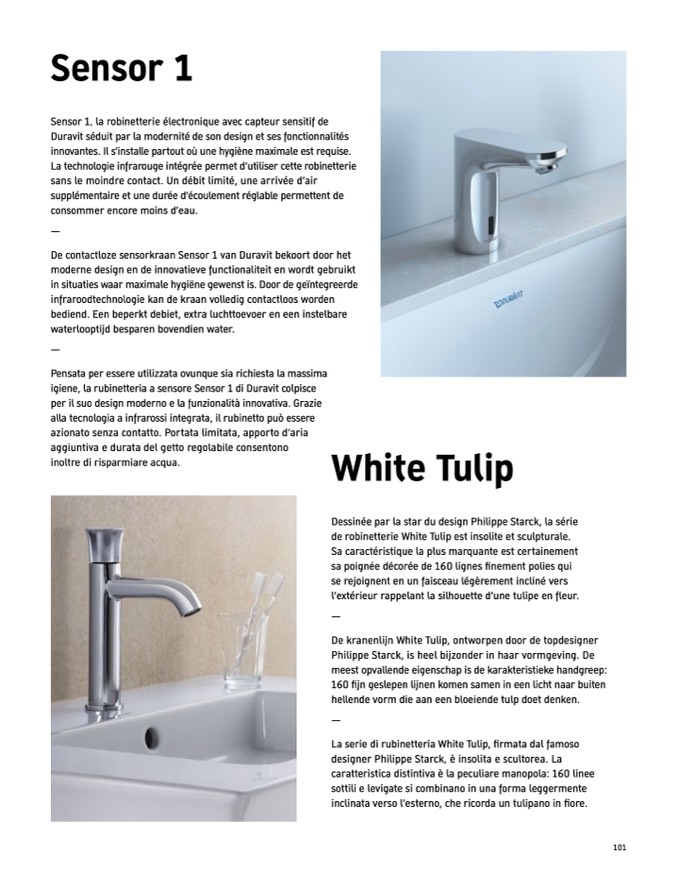 Sensor 1

Sensor 1, la robinetterie électronique avec capteur sensitif de Duravit séduit par la modernité de son design et ses fonctionnalités innovantes. Il s'installe partout où une hygiène maximale est requise. La technologie infrarouge intégrée permet d'utiliser cette robinetterie sans le moindre contact. Un débit limité, une arrivée d'air supplémentaire et une durée d'écoulement réglable permettent de consommer encore moins d'eau.

—

De contactloze sensorkraan Sensor 1 van Duravit bekoort door het moderne design en de innovatieve functionaliteit en wordt gebruikt in situaties waar maximale hygiëne gewenst is. Door de geïntegreerde infraroodtechnologie kan de kraan volledig contactloos worden bediend. Een beperkt debiet, extra luchttoevoer en een instelbare waterlooptijd besparen bovendien water.

—

Pensata per essere utilizzata ovunque sia richiesta la massima igiene, la rubinetteria a sensore Sensor 1 di Duravit colpisce per il suo design moderno e la funzionalità innovativa. Grazie alla tecnologia a infrarossi integrata, il rubinetto può essere azionato senza contatto. Portata limitata, apporto d'aria aggiuntiva e durata del getto regolabile consentono inoltre di risparmiare acqua.

DURAVIT

White Tulip

Dessinée par la star du design Philippe Starck, la série de robinetterie White Tulip est insolite et sculpturale. Sa caractéristique la plus marquante est certainement sa poignée décorée de 160 lignes finement polies qui se rejoignent en un faisceau légèrement incliné vers l'extérieur rappelant la silhouette d'une tulipe en fleur.

—

De kranenlijn White Tulip, ontworpen door de topdesigner Philippe Starck, is heel bijzonder in haar vormgeving. De meest opvallende eigenschap is de karakteristieke handgreep: 160 fijn geslepen lijnen komen samen in een licht naar buiten hellende vorm die aan een bloeiende tulp doet denken.

—

La serie di rubinetteria White Tulip, firmata dal famoso designer Philippe Starck, è insolita e scultorea. La caratteristica distintiva è la peculiare manopola: 160 linee sottili e levigate si combinano in una forma leggermente inclinata verso l'esterno, che ricorda un tulipano in fiore.

101